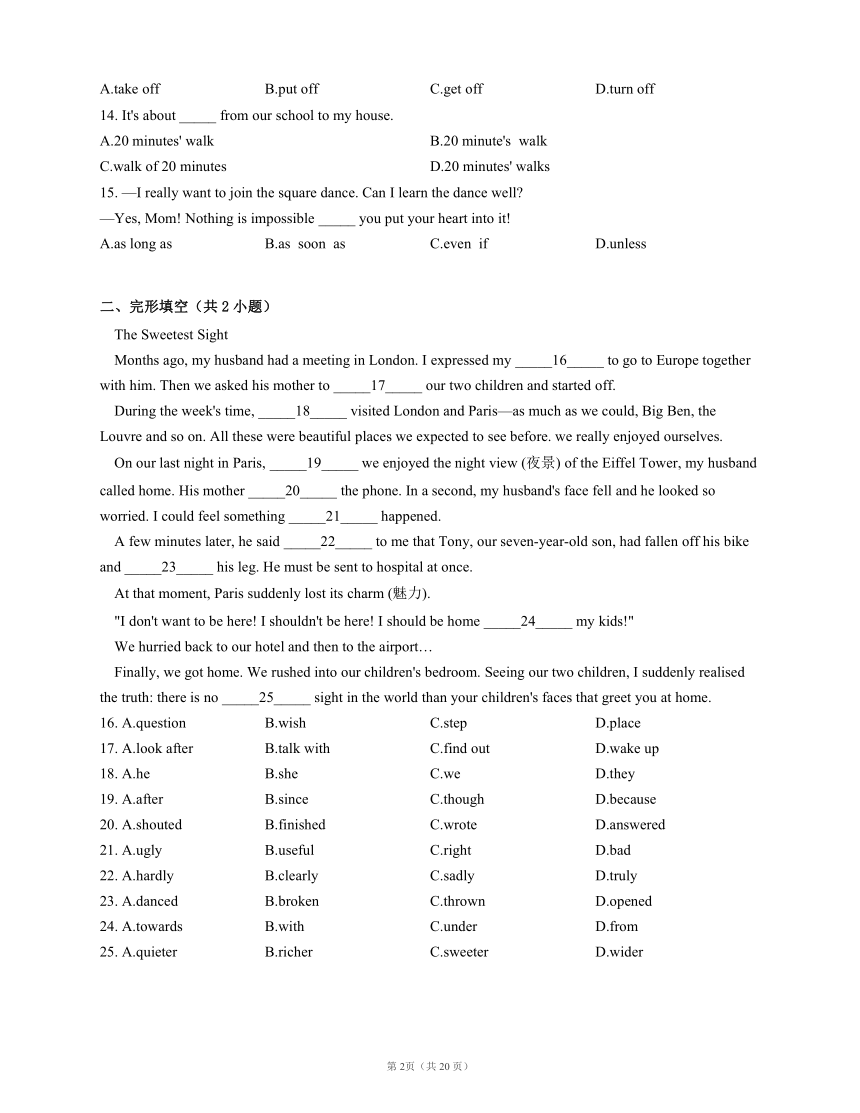 A.take off B.put off C.get off D.turn off

14. It's about _____ from our school to my house.

A.20 minutes' walk B.20 minute's walk

C.walk of 20 minutes D.20 minutes' walks

15. —I really want to join the square dance. Can I learn the dance well?

—Yes, Mom! Nothing is impossible _____ you put your heart into it!

A.as long as B.as soon as C.even if D.unless

二、完形填空（共 2 小题）

The Sweetest Sight

Months ago, my husband had a meeting in London. I expressed my _____16_____ to go to Europe together with him. Then we asked his mother to _____17_____ our two children and started off.

During the week's time, _____18_____ visited London and Paris—as much as we could, Big Ben, the Louvre and so on. All these were beautiful places we expected to see before. we really enjoyed ourselves.

On our last night in Paris, _____19_____ we enjoyed the night view (夜景) of the Eiffel Tower, my husband called home. His mother _____20_____ the phone. In a second, my husband's face fell and he looked so worried. I could feel something _____21_____ happened.

A few minutes later, he said _____22_____ to me that Tony, our seven-year-old son, had fallen off his bike and _____23_____ his leg. He must be sent to hospital at once.

At that moment, Paris suddenly lost its charm (魅力).

"I don't want to be here! I shouldn't be here! I should be home _____24_____ my kids!"

We hurried back to our hotel and then to the airport…

Finally, we got home. We rushed into our children's bedroom. Seeing our two children, I suddenly realised the truth: there is no _____25_____ sight in the world than your children's faces that greet you at home.

16. A.question B.wish C.step D.place

17. A.look after B.talk with C.find out D.wake up

18. A.he B.she C.we D.they

19. A.after B.since C.though D.because

20. A.shouted B.finished C.wrote D.answered

21. A.ugly B.useful C.right D.bad

22. A.hardly B.clearly C.sadly D.truly

23. A.danced B.broken C.thrown D.opened

24. A.towards B.with C.under D.from

25. A.quieter B.richer C.sweeter D.wider

第 2页（共 20 页）